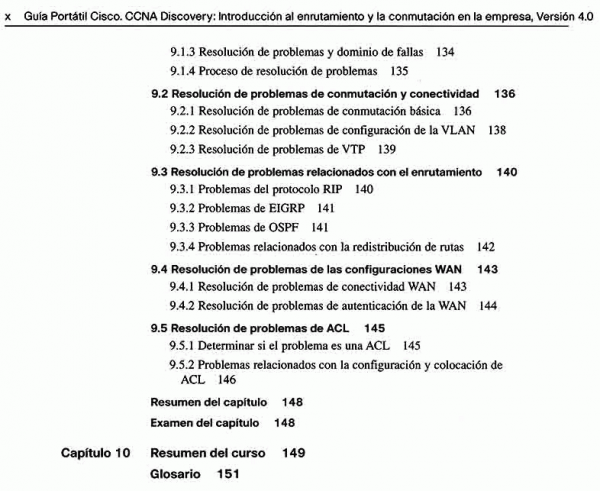 x Guía Portátil Cisco. CCNA Discovery: Introducción al enrutamiento y la conmutación en la empresa, Versión 4.0

9.1.3 Resolución de problemas y dominio de fallas 134

9.1.4 Proceso de resolución de problemas 135

9.2 Resolución de problemas de conmutación y conectividad 136

9.2.1 Resolución de problemas de conmutación básica 136

9.2.2 Resolución de problemas de configuración de la VLAN 138

9.2.3 Resolución de problemas de VTP 139

9.3 Resolución de problemas relacionados con el enrutamiento 140

9.3.1 Problemas del protocolo RIP 140

9.3.2 Problemas de EIGRP 141

9.3.3 Problemas de OSPF 141

9.3.4 Problemas relacionados con la redistribución de rutas 142

9.4 Resolución de problemas de las configuraciones WAN 143

9.4.1 Resolución de problemas de conectividad WAN 143

9.4.2 Resolución de problemas de autenticación de la WAN 144

9.5 Resolución de problemas de ACL 145

9.5.1 Determinar si el problema es una ACL 145

9.5.2 Problemas relacionados con la configuración y colocación de ACL 146

Resumen del capítulo 148

Examen del capítulo 148

Capítulo 10 Resumen del curso 149

Glosario 151